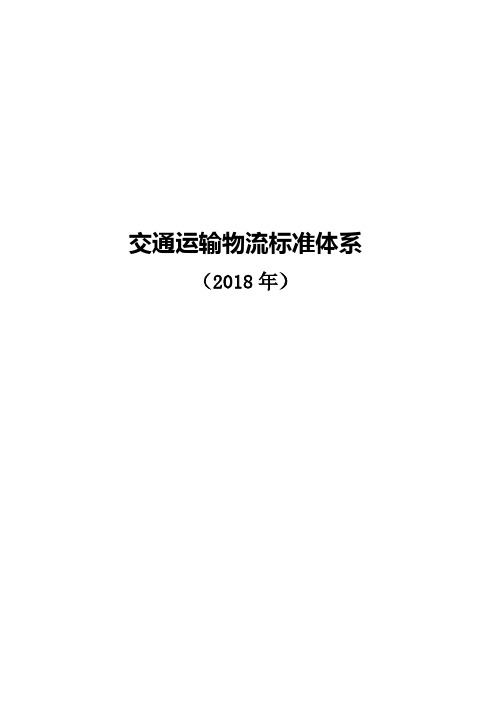 交通运输物流标准体系

（2018 年）